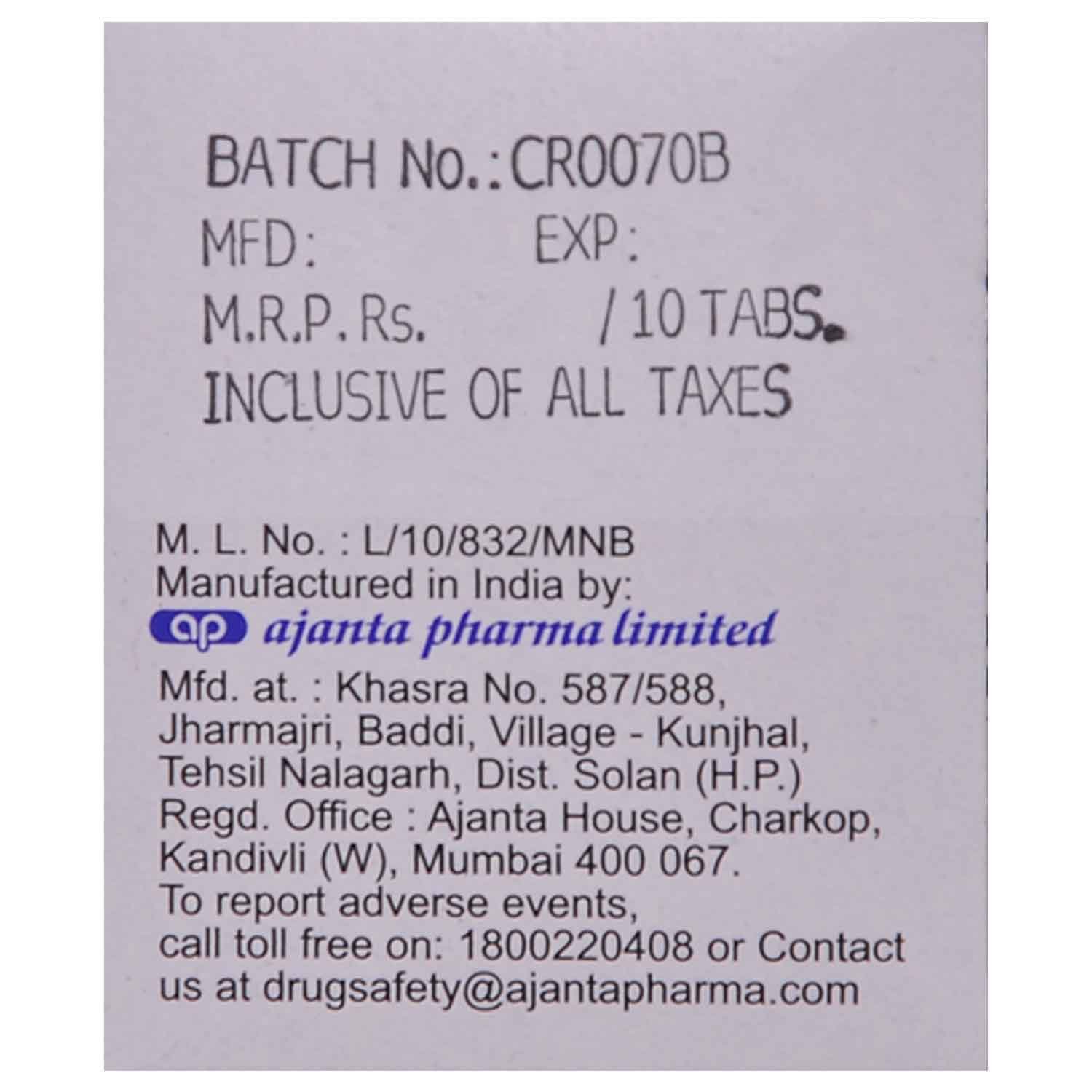 BATCH No.:CR0070B
MFD:    EXP:
M.R.P. Rs.    / 10 TABS.
INCLUSIVE OF ALL TAXES

M. L. No. : L/10/832/MNB
Manufactured in India by:
ap ajanta pharma limited
Mfd. at. : Khasra No. 587/588,
Jharmajri, Baddi, Village - Kunjhal,
Tehsil Nalagarh, Dist. Solan (H.P.)
Regd. Office : Ajanta House, Charkop,
Kandivli (W), Mumbai 400 067.
To report adverse events,
call toll free on: 1800220408 or Contact
us at drugsafety@ajantapharma.com